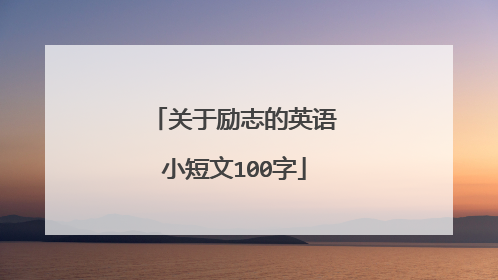 「关于励志的英语小短文100字」